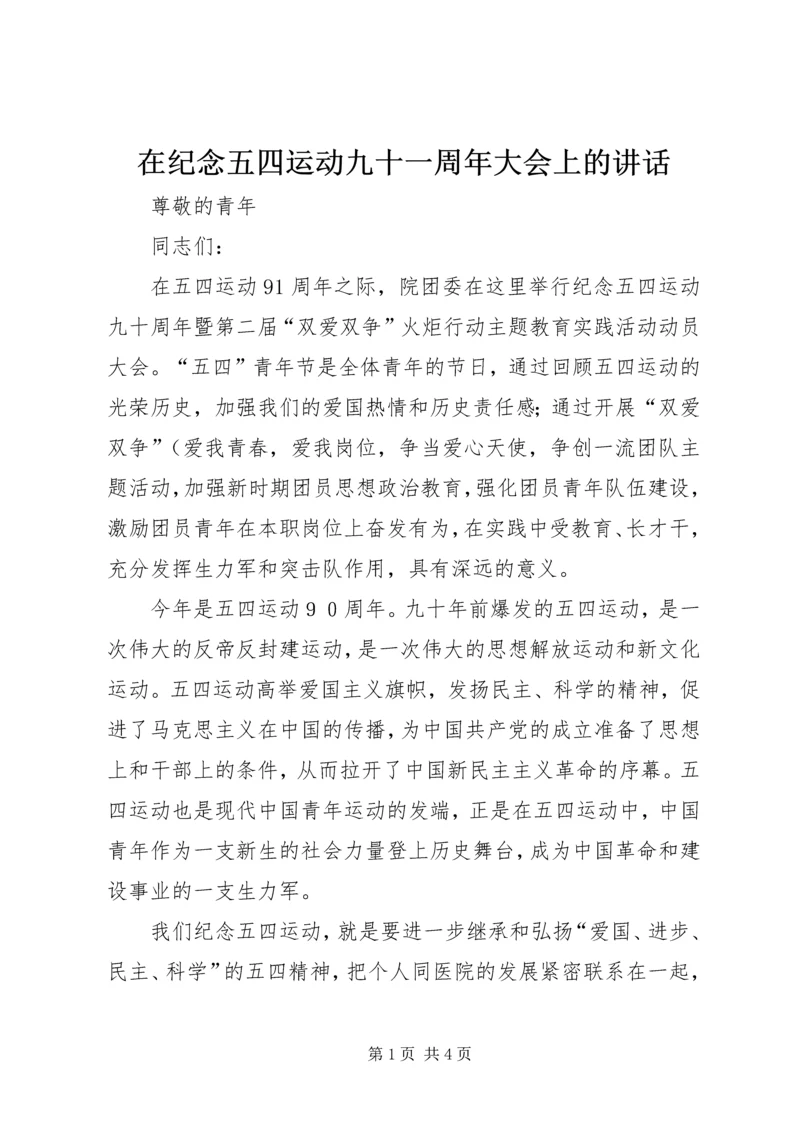 在纪念五四运动九十一周年大会上的讲话

尊敬的青年

同志们：

在五四运动91周年之际，院团委在这里举行纪念五四运动九十周年暨第二届“双爱双争”火炬行动主题教育实践活动动员大会。“五四”青年节是全体青年的节日，通过回顾五四运动的光荣历史，加强我们的爱国热情和历史责任感;通过开展“双爱双争”(爱我青春，爱我岗位，争当爱心天使，争创一流团队主题活动，加强新时期团员思想政治教育，强化团员青年队伍建设，激励团员青年在本职岗位上奋发有为，在实践中受教育、长才干，充分发挥生力军和突击队作用，具有深远的意义。

今年是五四运动９０周年。九十年前爆发的五四运动，是一次伟大的反帝反封建运动，是一次伟大的思想解放运动和新文化运动。五四运动高举爱国主义旗帜，发扬民主、科学的精神，促进了马克思主义在中国的传播，为中国共产党的成立准备了思想上和干部上的条件，从而拉开了中国新民主主义革命的序幕。五四运动也是现代中国青年运动的发端，正是在五四运动中，中国青年作为一支新生的社会力量登上历史舞台，成为中国革命和建设事业的一支生力军。

我们纪念五四运动，就是要进一步继承和弘扬“爱国、进步、民主、科学”的五四精神，把个人同医院的发展紧密联系在一起，

第1页 共4页